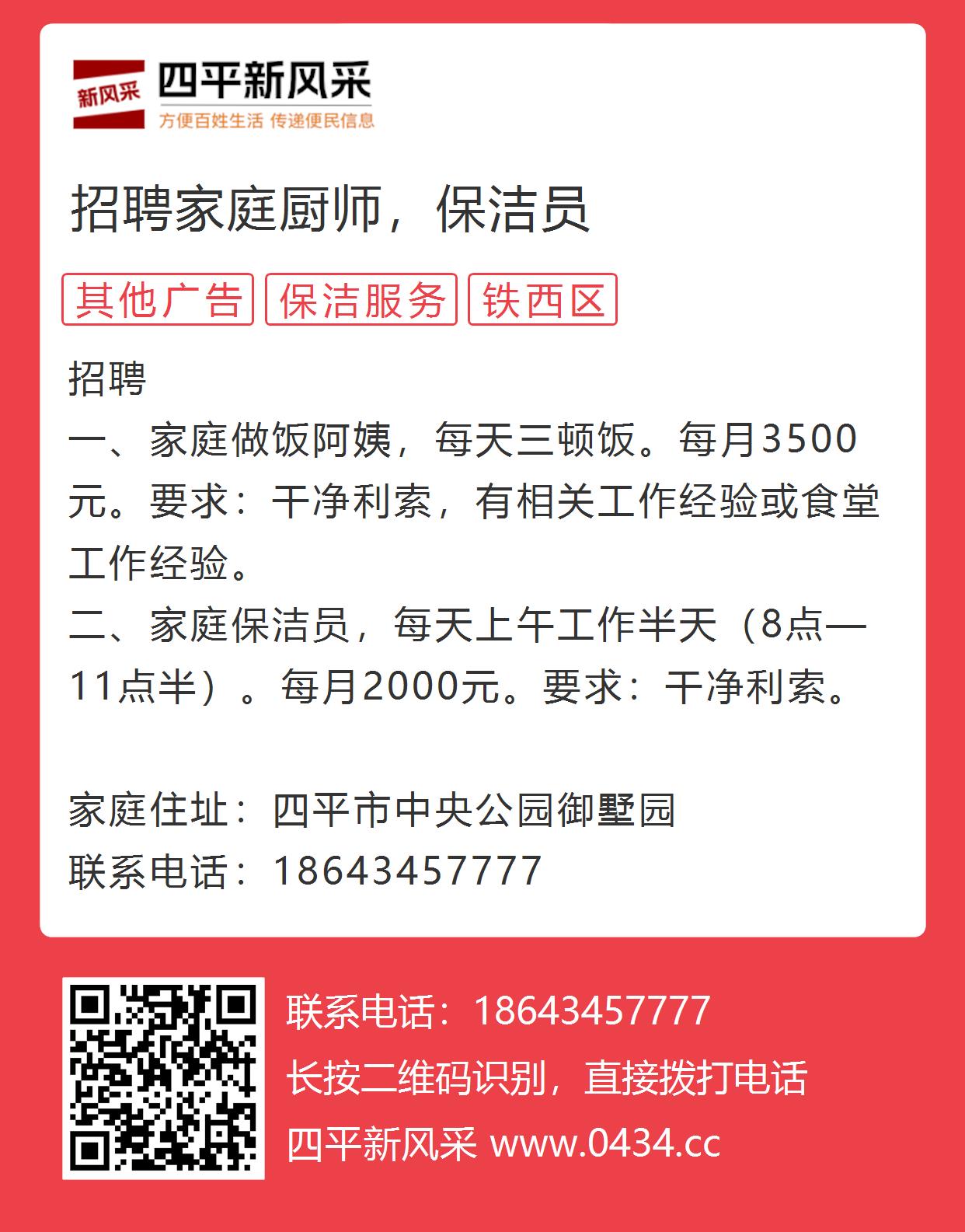 新风采 四平新风采
方便百姓生活 传递便民信息

招聘家庭厨师，保洁员

其他广告 保洁服务 铁西区

招聘
一、家庭做饭阿姨，每天三顿饭。每月3500元。要求：干净利索，有相关工作经验或食堂工作经验。
二、家庭保洁员，每天上午工作半天（8点—11点半）。每月2000元。要求：干净利索。

家庭住址：四平市中央公园御墅园
联系电话：18643457777

联系电话：18643457777
长按二维码识别，直接拨打电话
四平新风采 www.0434.cc